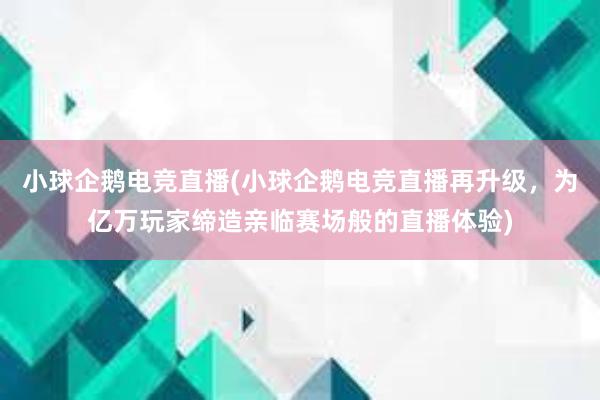 小球企鹅电竞直播(小球企鹅电竞直播再升级，为亿万玩家缔造亲临赛场般的直播体验)